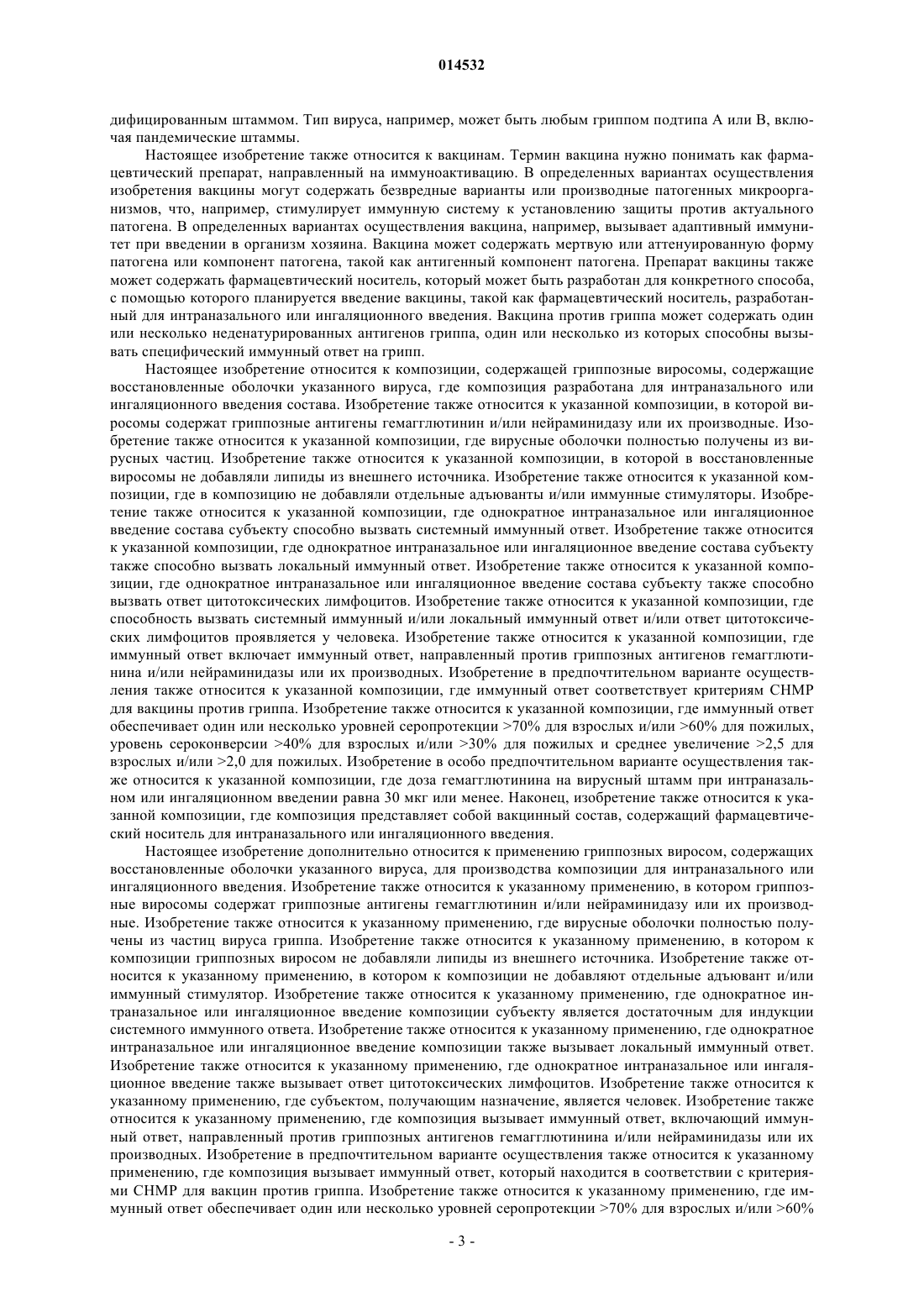 014532

дифицированным штаммом. Тип вируса, например, может быть любым гриппом подтипа А или В, включая пандемические штаммы.

Настоящее изобретение также относится к вакцинам. Термин вакцина нужно понимать как фармацевтический препарат, направленный на иммуноактивацию. В определенных вариантах осуществления изобретения вакцины могут содержать безвредные варианты или производные патогенных микроорганизмов, что, например, стимулирует иммунную систему к установлению защиты против актуального патогена. В определенных вариантах осуществления вакцина, например, вызывает адаптивный иммунитет при введении в организм хозяина. Вакцина может содержать мертвую или аттенуированную форму патогена или компонент патогена, такой как антигенный компонент патогена. Препарат вакцины также может содержать фармацевтический носитель, который может быть разработан для конкретного способа, с помощью которого планируется введение вакцины, такой как фармацевтический носитель, разработанный для интраназального или ингаляционного введения. Вакцина против гриппа может содержать один или несколько неденатурированных антигенов гриппа, один или несколько из которых способны вызывать специфический иммунный ответ на грипп.

Настоящее изобретение относится к композиции, содержащей гриппозные виросомы, содержащие восстановленные оболочки указанного вируса, где композиция разработана для интраназального или ингаляционного введения состава. Изобретение также относится к указанной композиции, в которой виросомы содержат гриппозные антигены гемагглютинин и/или нейраминидазу или их производные. Изобретение также относится к указанной композиции, где вирусные оболочки полностью получены из вирусных частиц. Изобретение также относится к указанной композиции, в которой в восстановленные виросомы не добавляли липиды из внешнего источника. Изобретение также относится к указанной композиции, где в композицию не добавляли отдельные адъюванты и/или иммунные стимуляторы. Изобретение также относится к указанной композиции, где однократное интраназальное или ингаляционное введение состава субъекту способно вызвать системный иммунный ответ. Изобретение также относится к указанной композиции, где однократное интраназальное или ингаляционное введение состава субъекту также способно вызвать локальный иммунный ответ. Изобретение также относится к указанной композиции, где однократное интраназальное или ингаляционное введение состава субъекту также способно вызвать ответ цитотоксических лимфоцитов. Изобретение также относится к указанной композиции, где способность вызвать системный иммунный и/или локальный иммунный ответ и/или ответ цитотоксических лимфоцитов проявляется у человека. Изобретение также относится к указанной композиции, где иммунный ответ включает иммунный ответ, направленный против гриппозных антигенов гемагглютинина и/или нейраминидазы или их производных. Изобретение в предпочтительном варианте осуществления также относится к указанной композиции, где иммунный ответ соответствует критериям CHMP для вакцины против гриппа. Изобретение также относится к указанной композиции, где иммунный ответ обеспечивает один или несколько уровней серопротекции >70% для взрослых и/или >60% для пожилых, уровень сероконверсии >40% для взрослых и/или >30% для пожилых и среднее увеличение >2,5 для взрослых и/или >2,0 для пожилых. Изобретение в особо предпочтительном варианте осуществления также относится к указанной композиции, где доза гемагглютинина на вирусный штамм при интраназальном или ингаляционном введении равна 30 мкг или менее. Наконец, изобретение также относится к указанной композиции, где композиция представляет собой вакцинный состав, содержащий фармацевтический носитель для интраназального или ингаляционного введения.

Настоящее изобретение дополнительно относится к применению гриппозных виросом, содержащих восстановленные оболочки указанного вируса, для производства композиции для интраназального или ингаляционного введения. Изобретение также относится к указанному применению, в котором гриппозные виросомы содержат гриппозные антигены гемагглютинин и/или нейраминидазу или их производные. Изобретение также относится к указанному применению, где вирусные оболочки полностью получены из частиц вируса гриппа. Изобретение также относится к указанному применению, в котором к композиции гриппозных виросом не добавляли липиды из внешнего источника. Изобретение также относится к указанному применению, в котором к композиции не добавляют отдельные адъювант и/или иммунный стимулятор. Изобретение также относится к указанному применению, где однократное интраназальное или ингаляционное введение композиции субъекту является достаточным для индукции системного иммунного ответа. Изобретение также относится к указанному применению, где однократное интраназальное или ингаляционное введение композиции также вызывает локальный иммунный ответ. Изобретение также относится к указанному применению, где однократное интраназальное или ингаляционное введение также вызывает ответ цитотоксических лимфоцитов. Изобретение также относится к указанному применению, где субъектом, получающим назначение, является человек. Изобретение также относится к указанному применению, где композиция вызывает иммунный ответ, включающий иммунный ответ, направленный против гриппозных антигенов гемагглютинина и/или нейраминидазы или их производных. Изобретение в предпочтительном варианте осуществления также относится к указанному применению, где композиция вызывает иммунный ответ, который находится в соответствии с критериями CHMP для вакцин против гриппа. Изобретение также относится к указанному применению, где иммунный ответ обеспечивает один или несколько уровней серопротекции >70% для взрослых и/или >60%

- 3 -